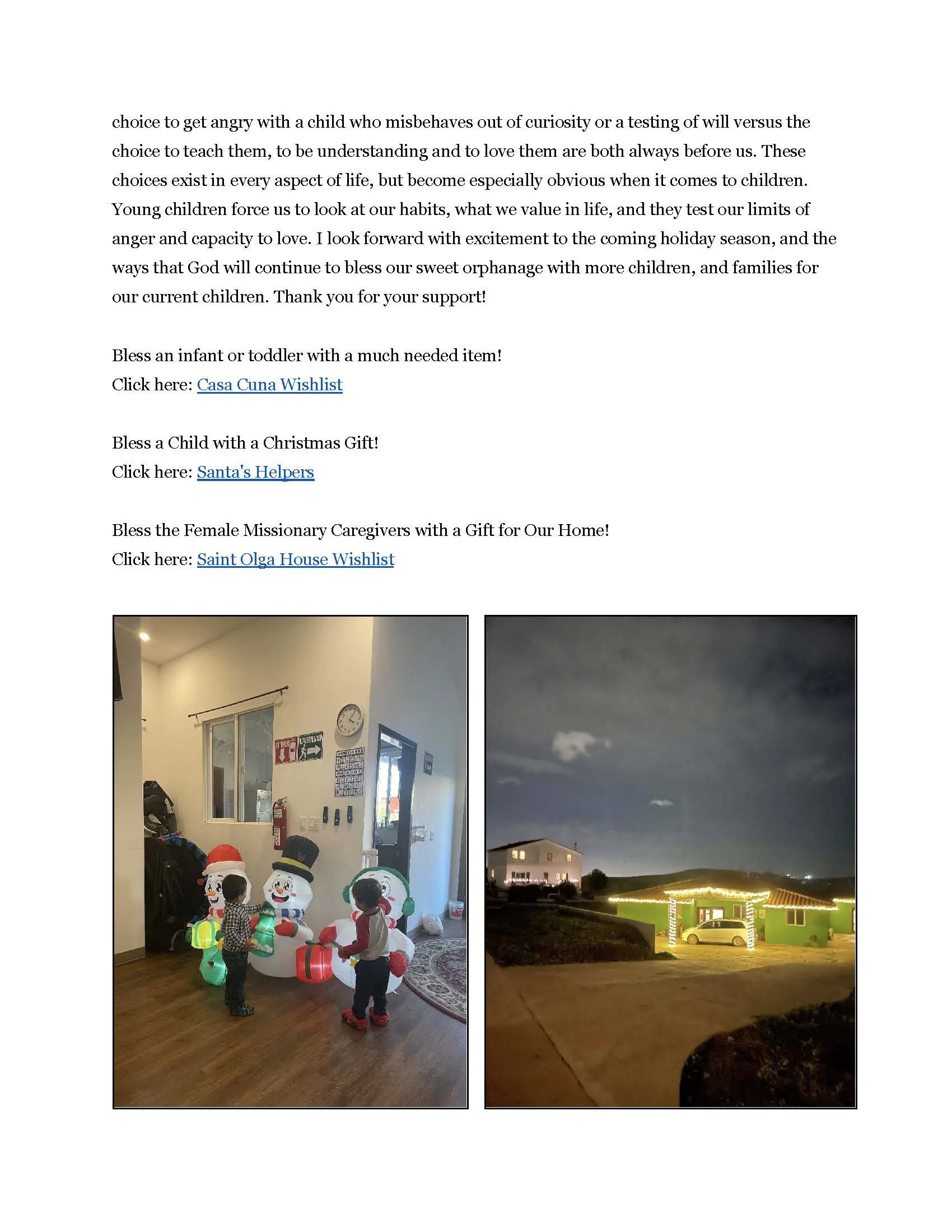 choice to get angry with a child who misbehaves out of curiosity or a testing of will versus the choice to teach them, to be understanding and to love them are both always before us. These choices exist in every aspect of life, but become especially obvious when it comes to children. Young children force us to look at our habits, what we value in life, and they test our limits of anger and capacity to love. I look forward with excitement to the coming holiday season, and the ways that God will continue to bless our sweet orphanage with more children, and families for our current children. Thank you for your support!

Bless an infant or toddler with a much needed item!
Click here: Casa Cuna Wishlist

Bless a Child with a Christmas Gift!
Click here: Santa's Helpers

Bless the Female Missionary Caregivers with a Gift for Our Home!
Click here: Saint Olga House Wishlist